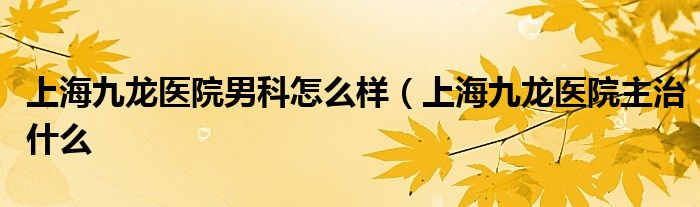 上海九龙医院男科怎么样（上海九龙医院主治什么